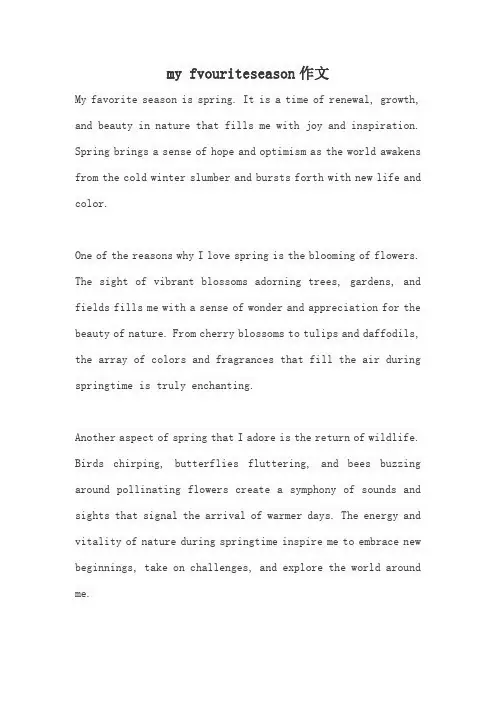 my fvouriteseason 作文

My favorite season is spring. It is a time of renewal, growth, and beauty in nature that fills me with joy and inspiration. Spring brings a sense of hope and optimism as the world awakens from the cold winter slumber and bursts forth with new life and color.

One of the reasons why I love spring is the blooming of flowers. The sight of vibrant blossoms adorning trees, gardens, and fields fills me with a sense of wonder and appreciation for the beauty of nature. From cherry blossoms to tulips and daffodils, the array of colors and fragrances that fill the air during springtime is truly enchanting.

Another aspect of spring that I adore is the return of wildlife. Birds chirping, butterflies fluttering, and bees buzzing around pollinating flowers create a symphony of sounds and sights that signal the arrival of warmer days. The energy and vitality of nature during springtime inspire me to embrace new beginnings, take on challenges, and explore the world around me.